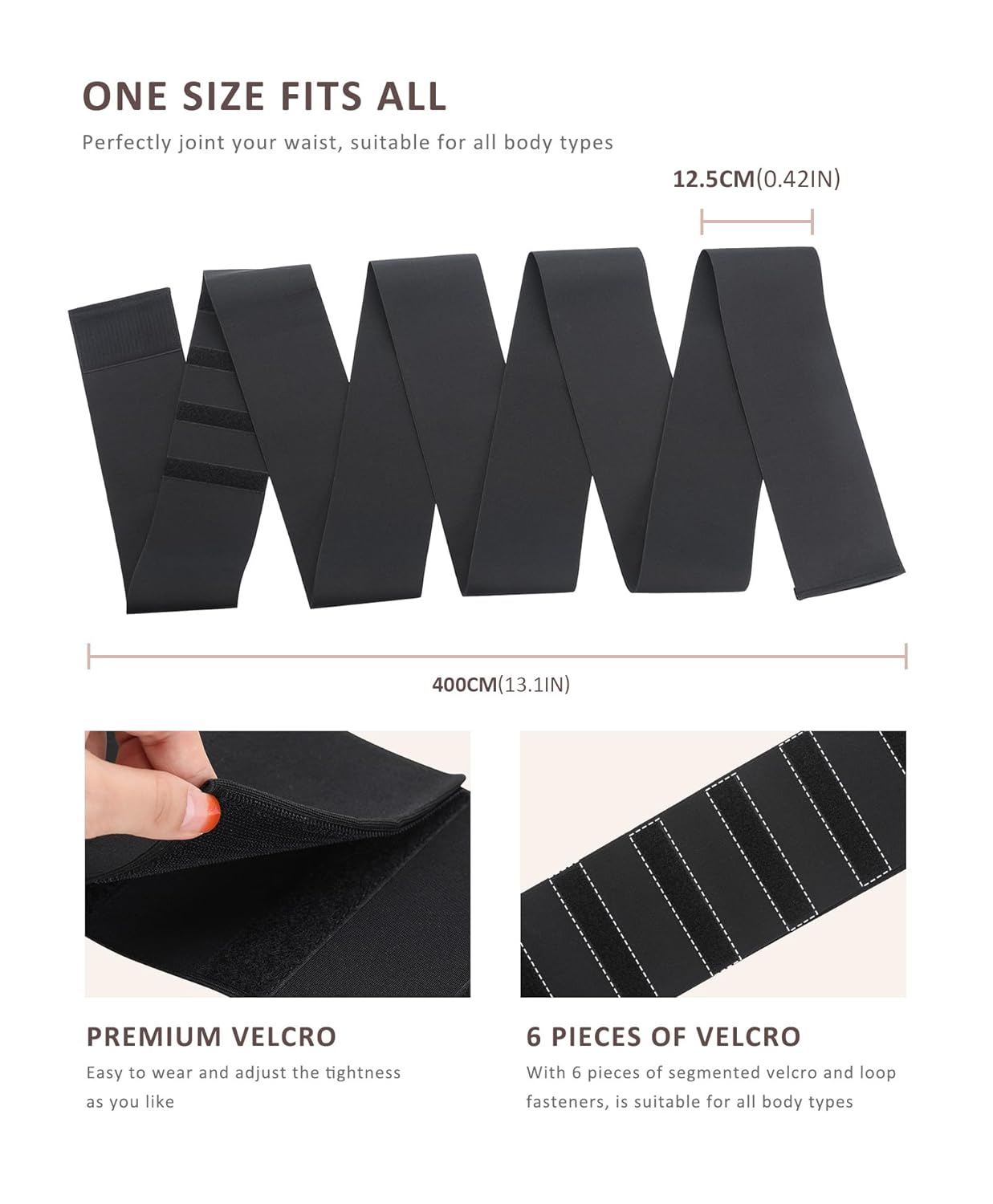 ONE SIZE FITS ALL

Perfectly joint your waist, suitable for all body types

12.5CM(0.42IN)

400CM(13.1IN)

PREMIUM VELCRO

Easy to wear and adjust the tightness as you like

6 PIECES OF VELCRO

With 6 pieces of segmented velcro and loop fasteners, is suitable for all body types